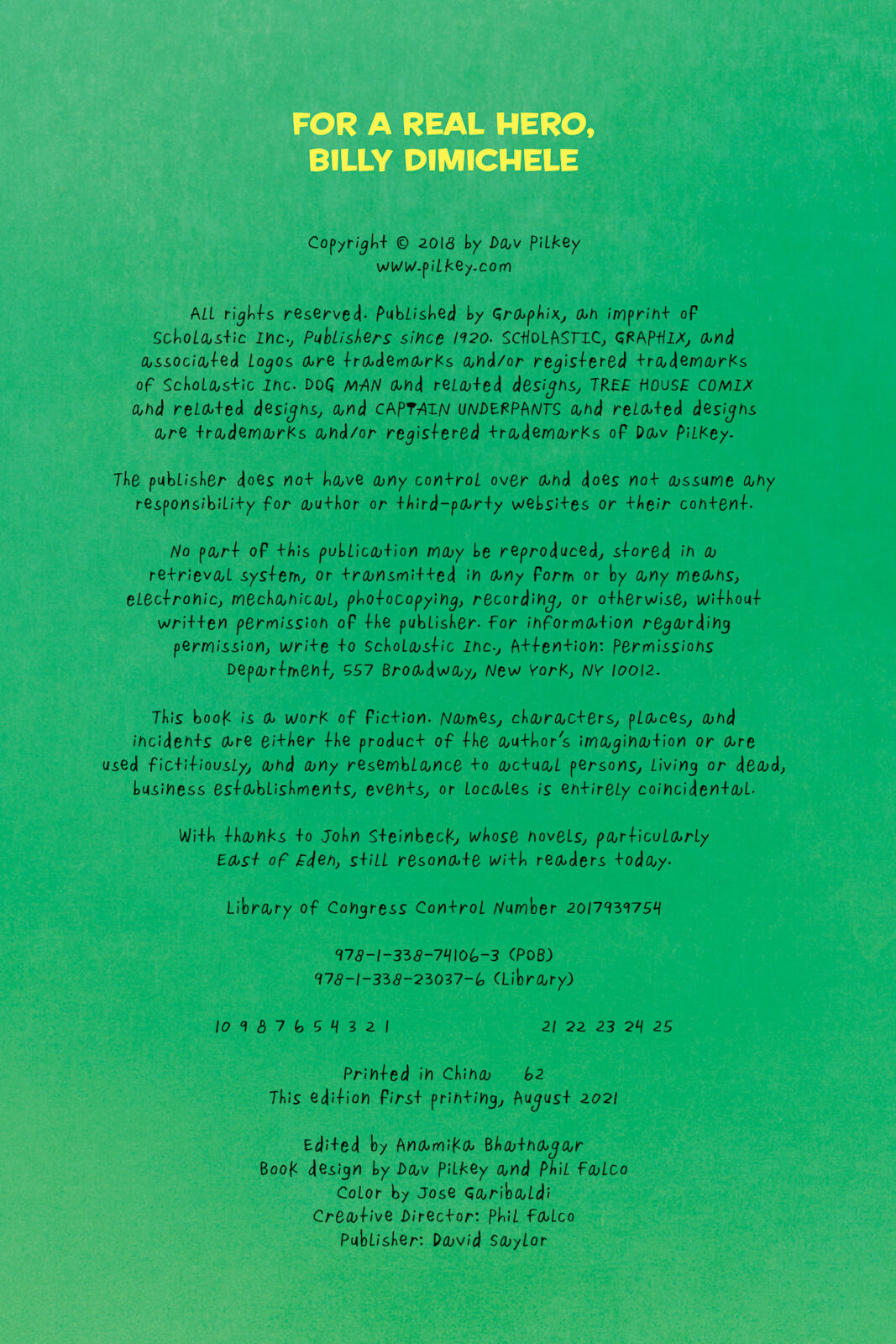 FOR A REAL HERO,
BILLY DIMICHELE

Copyright © 2018 by Dav Pilkey
www.pilkey.com

All rights reserved. Published by Graphix, an imprint of Scholastic Inc., Publishers since 1920. SCHOLASTIC, GRAPHIX, and associated logos are trademarks and/or registered trademarks of Scholastic Inc. DOG MAN and related designs, TREE HOUSE COMIX and related designs, and CAPTAIN UNDERPANTS and related designs are trademarks and/or registered trademarks of Dav Pilkey.

The publisher does not have any control over and does not assume any responsibility for author or third-party websites or their content.

No part of this publication may be reproduced, stored in a retrieval system, or transmitted in any form or by any means, electronic, mechanical, photocopying, recording, or otherwise, without written permission of the publisher. For information regarding permission, write to Scholastic Inc., Attention: Permissions Department, 557 Broadway, New York, NY 10012.

This book is a work of fiction. Names, characters, places, and incidents are either the product of the author's imagination or are used fictitiously, and any resemblance to actual persons, living or dead, business establishments, events, or locales is entirely coincidental.

With thanks to John Steinbeck, whose novels, particularly East of Eden, still resonate with readers today.

Library of Congress Control Number 2017939754

978-1-338-74106-3 (POB)
978-1-338-23037-6 (Library)

10 9 8 7 6 5 4 3 2 1     21 22 23 24 25

Printed in China 62
This edition first printing, August 2021

Edited by Anamika Bhatnagar
Book design by Dav Pilkey and Phil Falco
Color by Jose Garibaldi
Creative Director: Phil Falco
Publisher: David Saylor